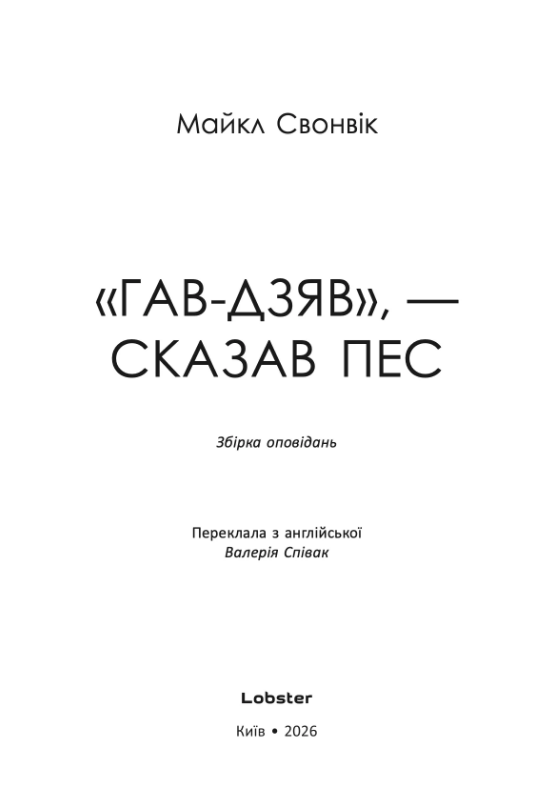 Майкл Свонвік

«ГАВ-ДЗЯВ», —
СКАЗАВ ПЕС

Збірка оповідань

Переклала з англійської
Валерія Співак

Lobster

Київ • 2026